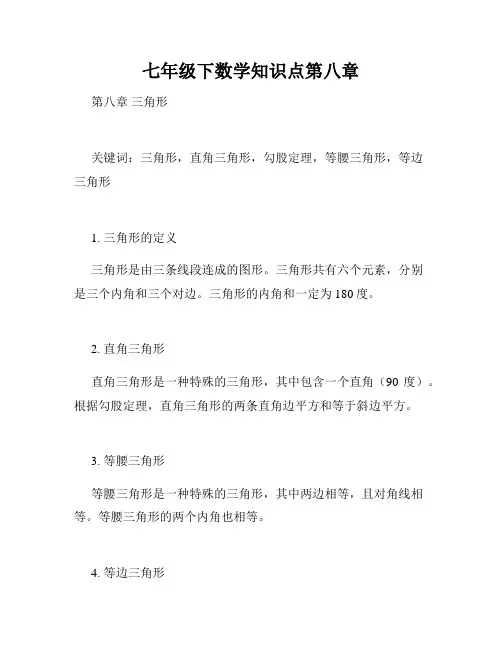 七年级下数学知识点第八章

第八章 三角形

关键词：三角形，直角三角形，勾股定理，等腰三角形，等边三角形

1. 三角形的定义

三角形是由三条线段连成的图形。三角形共有六个元素，分别是三个内角和三个对边。三角形的内角和一定为180度。

2. 直角三角形

直角三角形是一种特殊的三角形，其中包含一个直角（90 度）。根据勾股定理，直角三角形的两条直角边平方和等于斜边平方。

3. 等腰三角形

等腰三角形是一种特殊的三角形，其中两边相等，且对角线相等。等腰三角形的两个内角也相等。

4. 等边三角形